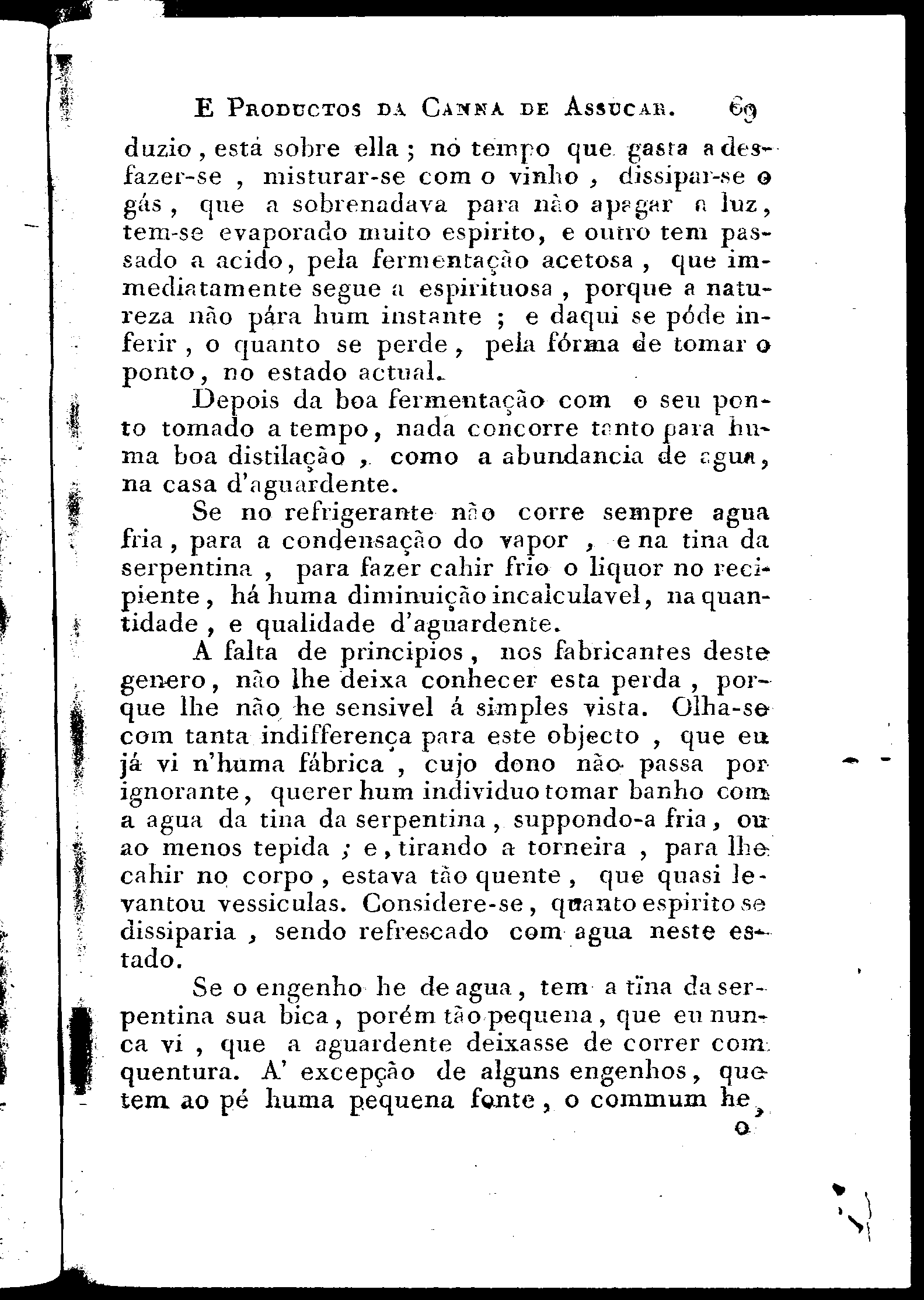 E PRODUCTOS DA CANNA DE ASSUCAR. 69

duzio, está sobre ella; no tempo que gasta a desfazer-se, misturar-se com o vinho, dissipar-se o gás, que a sobrenadava para não apagar a luz, tem-se evaporado muito espirito, e outro tem passado a acido, pela fermentação acetosa, que immediatamente segue a espirituosa, porque a natureza não pára hum instante; e daqui se póde inferir, o quanto se perde, pela fórma de tomar o ponto, no estado actual.

Depois da boa fermentação com o seu ponto tomado a tempo, nada concorre tanto para huma boa distilação, como a abundancia de agua, na casa d'aguardente.

Se no refrigerante não corre sempre agua fria, para a condensação do vapor, e na tina da serpentina, para fazer cahir frio o liquor no recipiente, há huma diminuição incalculavel, na quantidade, e qualidade d'aguardente.

A falta de principios, nos fabricantes deste genero, não lhe deixa conhecer esta perda, porque lhe não he sensivel á simples vista. Olha-se com tanta indifferença para este objecto, que eu já vi n'huma fábrica, cujo dono não passa por ignorante, querer hum individuo tomar banho com a agua da tina da serpentina, suppondo-a fria, ou ao menos tepida; e, tirando a torneira, para lhe cahir no corpo, estava tão quente, que quasi levantou vessiculas. Considere-se, quanto espirito se dissiparia, sendo refrescado com agua neste estado.

Se o engenho he de agua, tem a tina da serpentina sua bica, porém tão pequena, que eu nunca vi, que a aguardente deixasse de correr com quentura. A' excepção de alguns engenhos, que tem ao pé huma pequena fonte, o commum he,

o